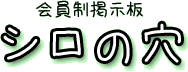 会員制掲示板
シロの穴